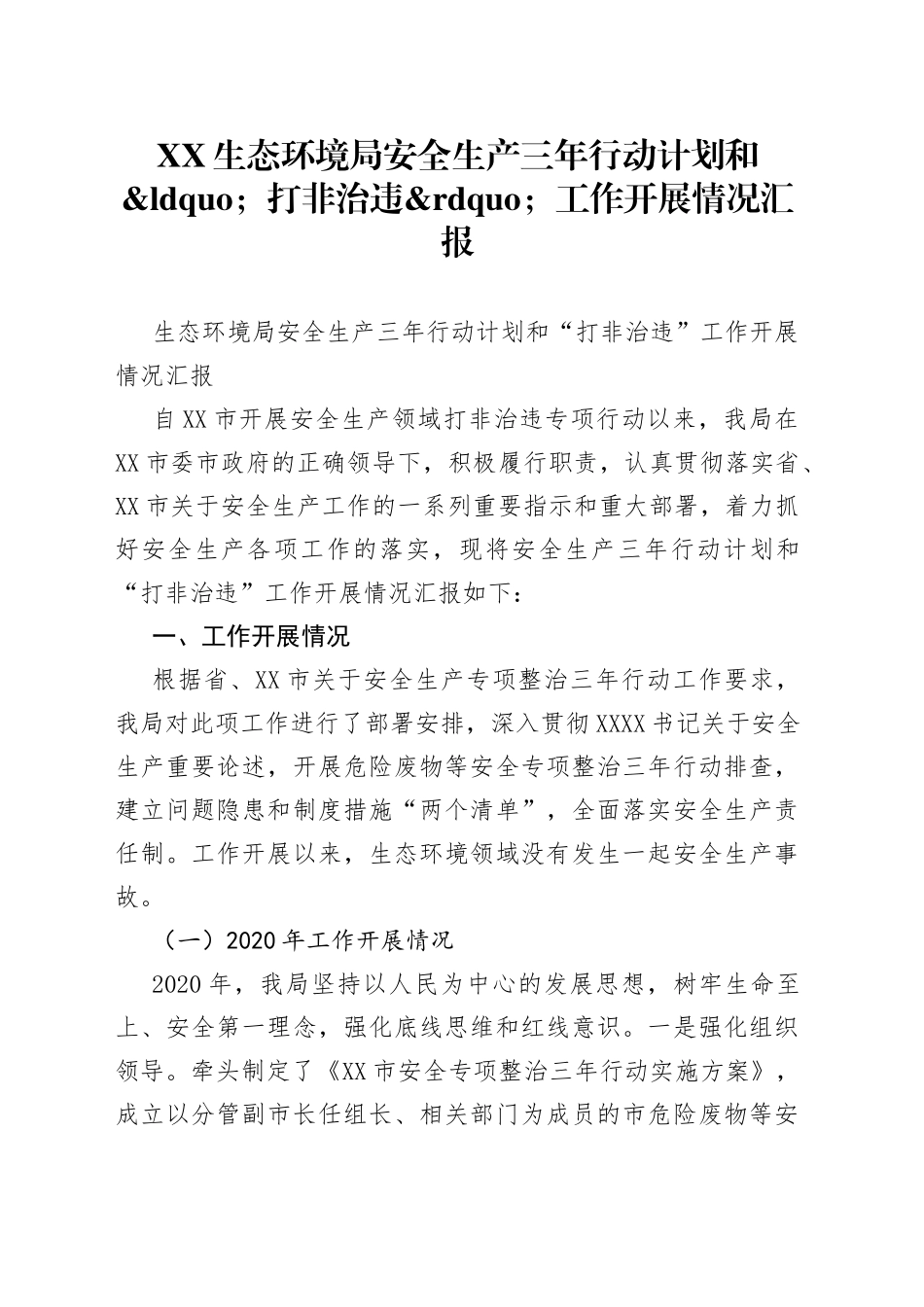 XX 生态环境局安全生产三年行动计划和&ldquo;打非治违&rdquo;工作开展情况汇报

生态环境局安全生产三年行动计划和“打非治违”工作开展情况汇报

自 XX 市开展安全生产领域打非治违专项行动以来，我局在 XX 市委市政府的正确领导下，积极履行职责，认真贯彻落实省、XX 市关于安全生产工作的一系列重要指示和重大部署，着力抓好安全生产各项工作的落实，现将安全生产三年行动计划和“打非治违”工作开展情况汇报如下：

一、工作开展情况

根据省、XX 市关于安全生产专项整治三年行动工作要求，我局对此项工作进行了部署安排，深入贯彻 XXXX 书记关于安全生产重要论述，开展危险废物等安全专项整治三年行动排查，建立问题隐患和制度措施“两个清单”，全面落实安全生产责任制。工作开展以来，生态环境领域没有发生一起安全生产事故。

（一）2020 年工作开展情况

2020 年，我局坚持以人民为中心的发展思想，树牢生命至上、安全第一理念，强化底线思维和红线意识。一是强化组织领导。牵头制定了《XX 市安全专项整治三年行动实施方案》，成立以分管副市长任组长、相关部门为成员的市危险废物等安